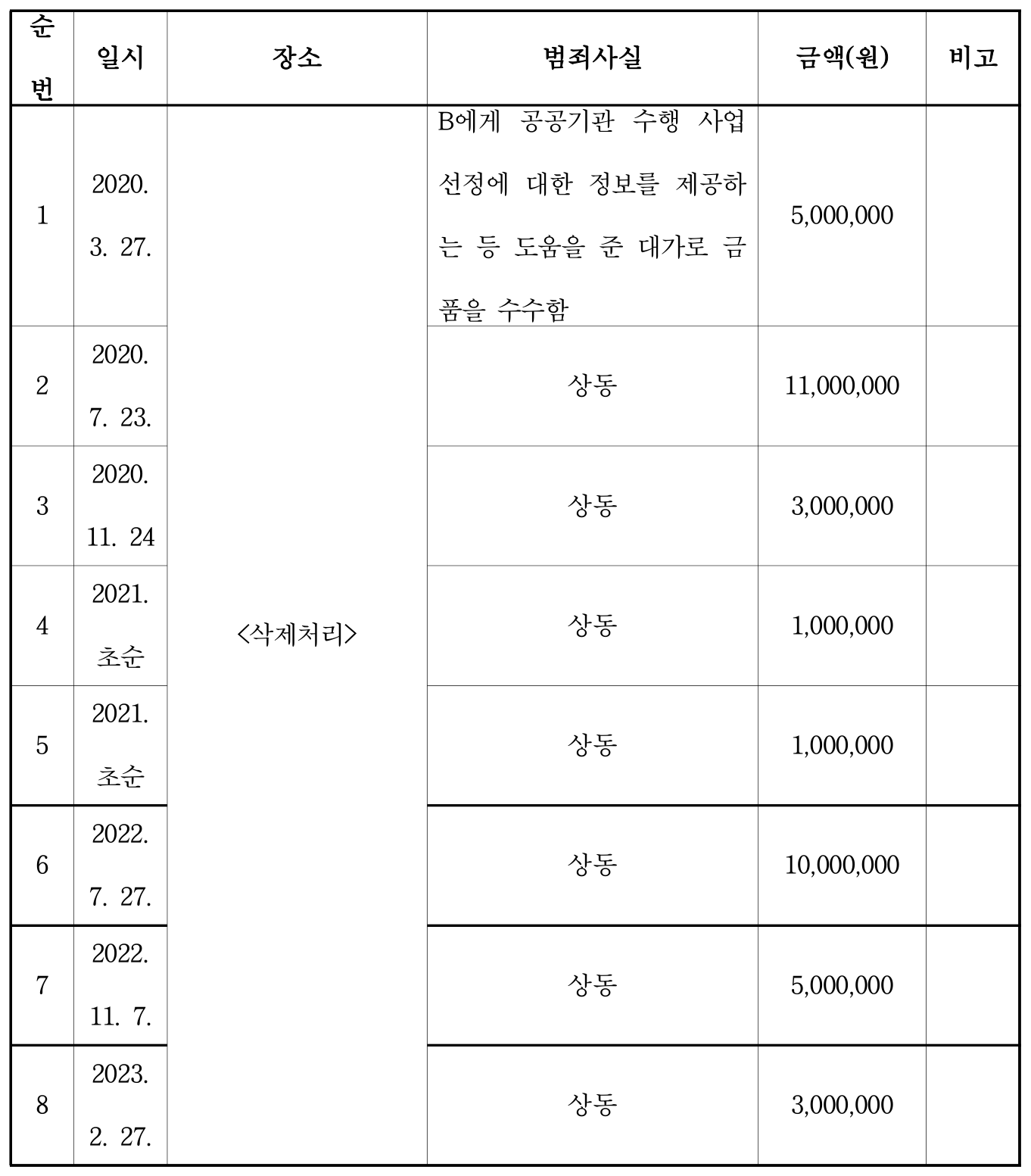 | 순번 | 일시 | 장소 | 범죄사실 | 금액(원) | 비고 |
|---|---|---|---|---|---|
| 1 | 2020. 3. 27. | <삭제처리> | B에게 공공기관 수행 사업 선정에 대한 정보를 제공하는 등 도움을 준 대가로 금품을 수수함 | 5,000,000 | |
| 2 | 2020. 7. 23. | | 상동 | 11,000,000 | |
| 3 | 2020. 11. 24 | | 상동 | 3,000,000 | |
| 4 | 2021. 초순 | | 상동 | 1,000,000 | |
| 5 | 2021. 초순 | | 상동 | 1,000,000 | |
| 6 | 2022. 7. 27. | | 상동 | 10,000,000 | |
| 7 | 2022. 11. 7. | | 상동 | 5,000,000 | |
| 8 | 2023. 2. 27. | | 상동 | 3,000,000 | |